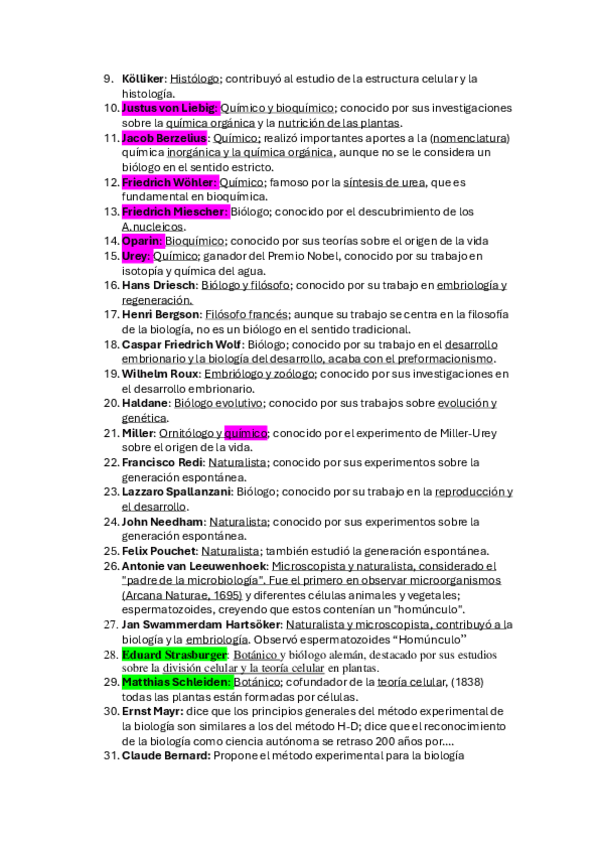 9. Kölliker: Histólogo; contribuyó al estudio de la estructura celular y la histología.
10. Justus von Liebig: Químico y bioquímico; conocido por sus investigaciones sobre la química orgánica y la nutrición de las plantas.
11. Jacob Berzelius: Químico; realizó importantes aportes a la (nomenclatura) química inorgánica y la química orgánica, aunque no se le considera un biólogo en el sentido estricto.
12. Friedrich Wöhler: Químico; famoso por la síntesis de urea, que es fundamental en bioquímica.
13. Friedrich Miescher: Biólogo; conocido por el descubrimiento de los A.nucleicos.
14. Oparin: Bioquímico; conocido por sus teorías sobre el origen de la vida
15. Urey: Químico; ganador del Premio Nobel, conocido por su trabajo en isotopía y química del agua.
16. Hans Driesch: Biólogo y filósofo; conocido por su trabajo en embriología y regeneración.
17. Henri Bergson: Filósofo francés; aunque su trabajo se centra en la filosofía de la biología, no es un biólogo en el sentido tradicional.
18. Caspar Friedrich Wolf: Biólogo; conocido por su trabajo en el desarrollo embrionario y la biología del desarrollo, acaba con el preformacionismo.
19. Wilhelm Roux: Embriólogo y zoólogo; conocido por sus investigaciones en el desarrollo embrionario.
20. Haldane: Biólogo evolutivo; conocido por sus trabajos sobre evolución y genética.
21. Miller: Ornitólogo y químico; conocido por el experimento de Miller-Urey sobre el origen de la vida.
22. Francisco Redi: Naturalista; conocido por sus experimentos sobre la generación espontánea.
23. Lazzaro Spallanzani: Biólogo; conocido por su trabajo en la reproducción y el desarrollo.
24. John Needham: Naturalista; conocido por sus experimentos sobre la generación espontánea.
25. Felix Pouchet: Naturalista; también estudió la generación espontánea.
26. Antonie van Leeuwenhoek: Microscopista y naturalista, considerado el "padre de la microbiología". Fue el primero en observar microorganismos (Arcana Naturae, 1695) y diferentes células animales y vegetales; espermatozoides, creyendo que estos contenían un "homúnculo".
27. Jan Swammerdam Hartsöker: Naturalista y microscopista, contribuyó a la biología y la embriología. Observó espermatozoides “Homúnculo”
28. Eduard Strasburger: Botánico y biólogo alemán, destacado por sus estudios sobre la división celular y la teoría celular en plantas.
29. Matthias Schleiden: Botánico; cofundador de la teoría celular, (1838) todas las plantas están formadas por células.
30. Ernst Mayr: dice que los principios generales del método experimental de la biología son similares a los del método H-D; dice que el reconocimiento de la biología como ciencia autónoma se retraso 200 años por....
31. Claude Bernard: Propone el método experimental para la biología